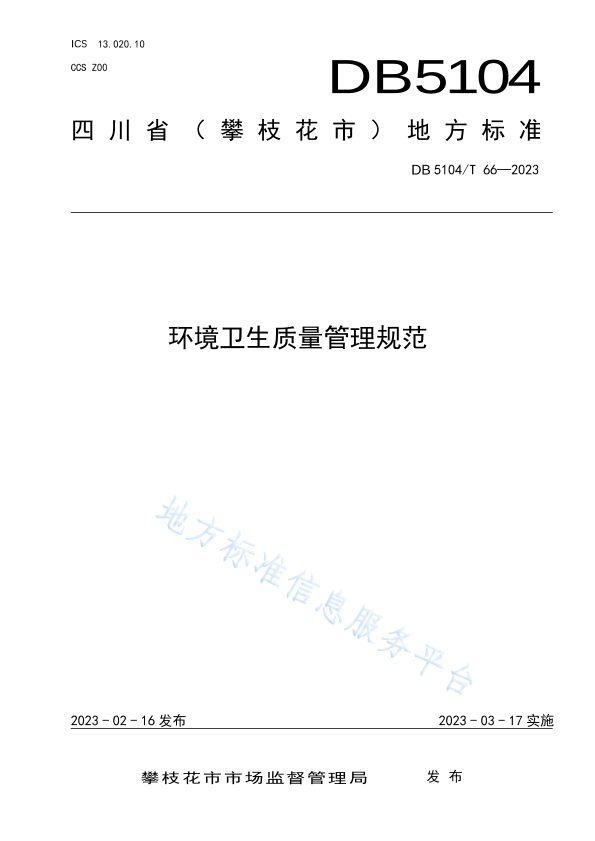 ICS 13.020.10
CCS Z00

DB5104

四川省（攀枝花市）地方标准

DB 5104/T 66—2023

环境卫生质量管理规范

地方标准信息服务平台

2023 - 02 - 16 发布

2023 - 03 - 17 实施

攀枝花市市场监督管理局 发布